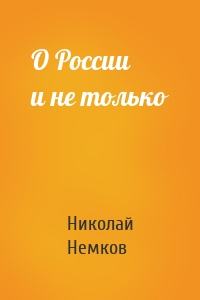 О России
и не только

Николай
Немков